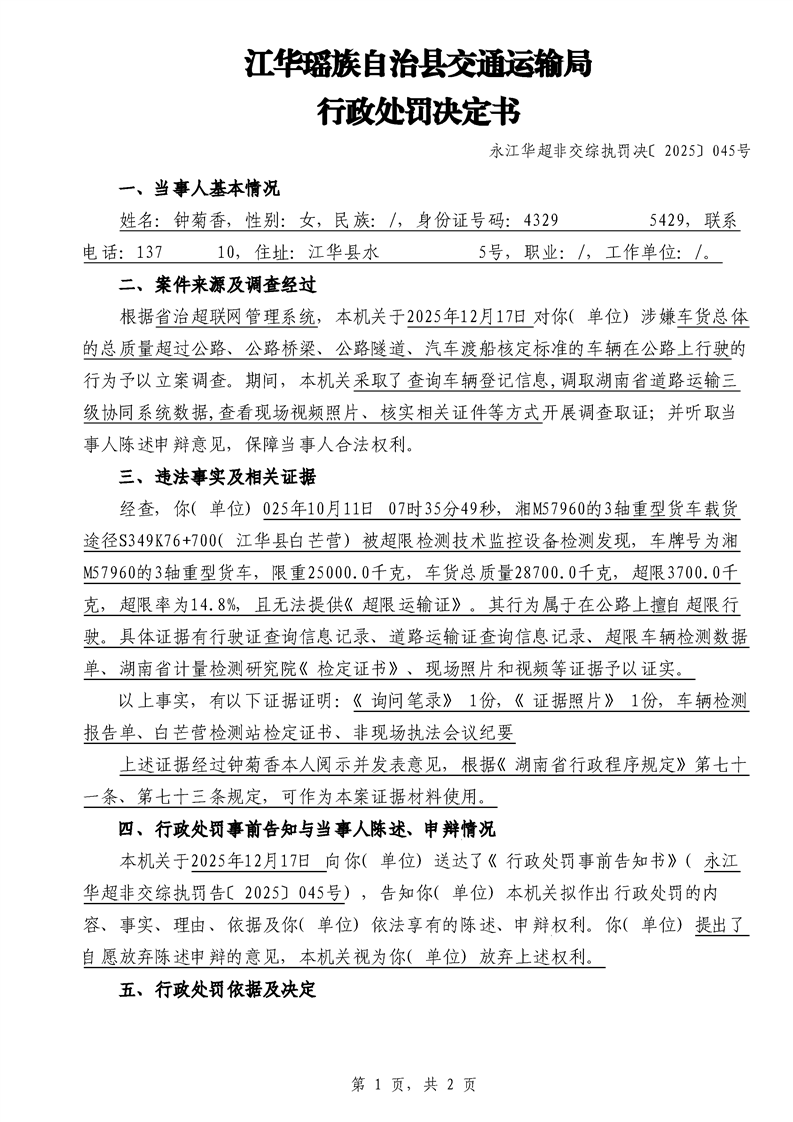 江华瑶族自治县交通运输局
行政处罚决定书

永江华超非交综执罚决〔2025〕045号

一、当事人基本情况

姓名：钟菊香，性别：女，民族：/，身份证号码：4329 5429，联系电话：137 10，住址：江华县水 5号，职业：/，工作单位：/。

二、案件来源及调查经过

根据省治超联网管理系统，本机关于2025年12月17日对你（单位）涉嫌车货总体的总质量超过公路、公路桥梁、公路隧道、汽车渡船核定标准的车辆在公路上行驶的行为予以立案调查。期间，本机关采取了查询车辆登记信息，调取湖南省道路运输三级协同系统数据，查看现场视频照片、核实相关证件等方式开展调查取证；并听取当事人陈述申辩意见，保障当事人合法权利。

三、违法事实及相关证据

经查，你（单位）025年10月11日 07时35分49秒，湘M57960的3轴重型货车载货途径S349K76+700（江华县白芒营）被超限检测技术监控设备检测发现，车牌号为湘M57960的3轴重型货车，限重25000.0千克，车货总质量28700.0千克，超限3700.0千克，超限率为14.8%，且无法提供《超限运输证》。其行为属于在公路上擅自超限行驶。具体证据有行驶证查询信息记录、道路运输证查询信息记录、超限车辆检测数据单、湖南省计量检测研究院《检定证书》、现场照片和视频等证据予以证实。

以上事实，有以下证据证明：《询问笔录》1份，《证据照片》1份，车辆检测报告单、白芒营检测站检定证书、非现场执法会议纪要

上述证据经过钟菊香本人阅示并发表意见，根据《湖南省行政程序规定》第七十一条、第七十三条规定，可作为本案证据材料使用。

四、行政处罚事前告知与当事人陈述、申辩情况

本机关于2025年12月17日 向你（单位）送达了《行政处罚事前告知书》（永江华超非交综执罚告〔2025〕045号），告知你（单位）本机关拟作出行政处罚的内容、事实、理由、依据及你（单位）依法享有的陈述、申辩权利。你（单位）提出了自愿放弃陈述申辩的意见，本机关视为你（单位）放弃上述权利。

五、行政处罚依据及决定

第 1 页，共 2 页